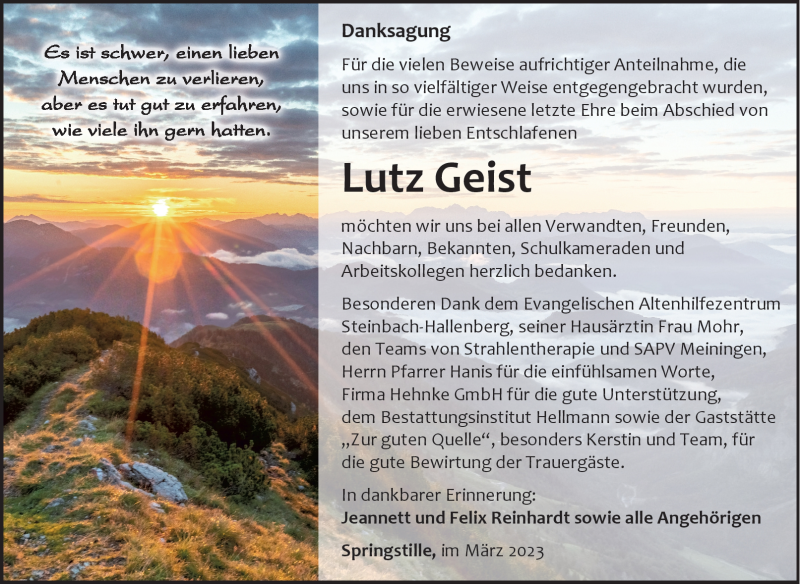 Es ist schwer, einen lieben
Menschen zu verlieren,
aber es tut gut zu erfahren,
wie viele ihn gern hatten.

Danksagung

Für die vielen Beweise aufrichtiger Anteilnahme, die uns in so vielfältiger Weise entgegengebracht wurden, sowie für die erwiesene letzte Ehre beim Abschied von unserem lieben Entschlafenen

Lutz Geist

möchten wir uns bei allen Verwandten, Freunden, Nachbarn, Bekannten, Schulkameraden und Arbeitskollegen herzlich bedanken.

Besonderen Dank dem Evangelischen Altenhilfezentrum Steinbach-Hallenberg, seiner Hausärztin Frau Mohr, den Teams von Strahlentherapie und SAPV Meiningen, Herrn Pfarrer Hanis für die einfühlsamen Worte, Firma Hehnke GmbH für die gute Unterstützung, dem Bestattungsinstitut Hellmann sowie der Gaststätte „Zur guten Quelle“, besonders Kerstin und Team, für die gute Bewirtung der Trauergäste.

In dankbarer Erinnerung:
Jeannett und Felix Reinhardt sowie alle Angehörigen

Springstille, im März 2023